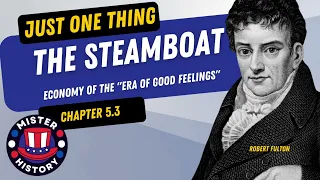 JUST ONE THING
THE STEAMBOAT
ECONOMY OF THE "ERA OF GOOD FEELINGS"
CHAPTER 5.3
MISTER
HISTORY
ROBERT FULTON